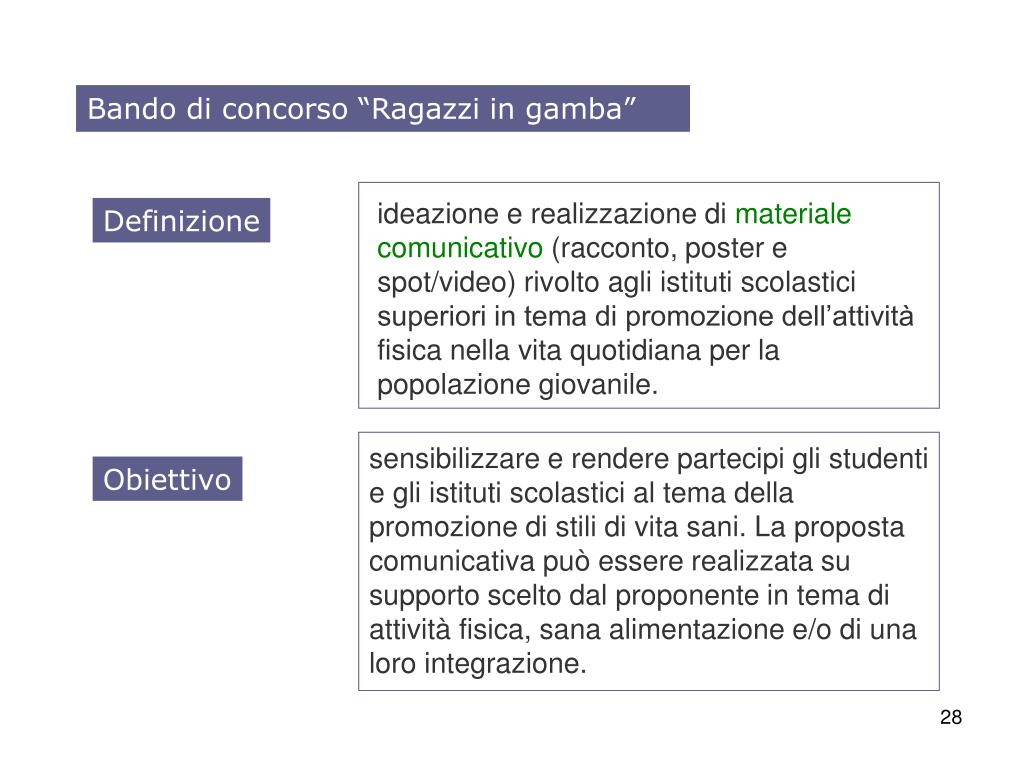 Bando di concorso “Ragazzi in gamba”

Definizione

ideazione e realizzazione di materiale comunicativo (racconto, poster e spot/video) rivolto agli istituti scolastici superiori in tema di promozione dell’attività fisica nella vita quotidiana per la popolazione giovanile.

Obiettivo

sensibilizzare e rendere partecipi gli studenti e gli istituti scolastici al tema della promozione di stili di vita sani. La proposta comunicativa può essere realizzata su supporto scelto dal proponente in tema di attività fisica, sana alimentazione e/o di una loro integrazione.

28